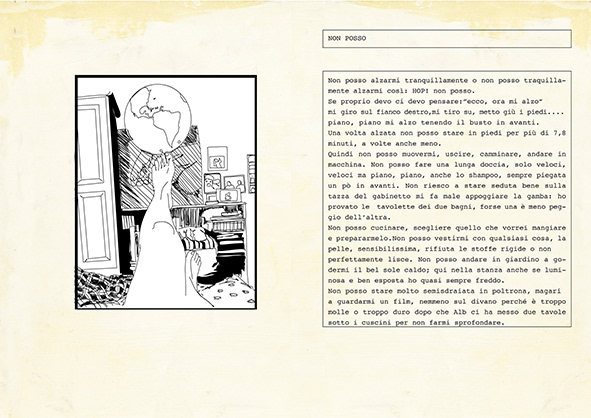 NON POSSO

Non posso alzarmi tranquillamente o non posso traquillamente alzarmi così: HOP! non posso.
Se proprio devo ci devo pensare:"ecco, ora mi alzo" mi giro sul fianco destro,mi tiro su, metto giù i piedi.... piano, piano mi alzo tenendo il busto in avanti.
Una volta alzata non posso stare in piedi per più di 7,8 minuti, a volte anche meno.
Quindi non posso muovermi, uscire, camminare, andare in macchina. Non posso fare una lunga doccia, solo veloci, veloci ma piano, piano, anche lo shampoo, sempre piegata un pò in avanti. Non riesco a stare seduta bene sulla tazza del gabinetto mi fa male appoggiare la gamba: ho provato le tavolette dei due bagni, forse una è meno peggio dell'altra.
Non posso cucinare, scegliere quello che vorrei mangiare e prepararmelo.Non posso vestirmi con qualsiasi cosa, la pelle, sensibilissima, rifiuta le stoffe rigide o non perfettamente lisce. Non posso andare in giardino a godermi il bel sole caldo; qui nella stanza anche se luminosa e ben esposta ho quasi sempre freddo.
Non posso stare molto semisdraiata in poltrona, magari a guardarmi un film, nemmeno sul divano perché è troppo molle o troppo duro dopo che Alb ci ha messo due tavole sotto i cuscini per non farmi sprofondare.